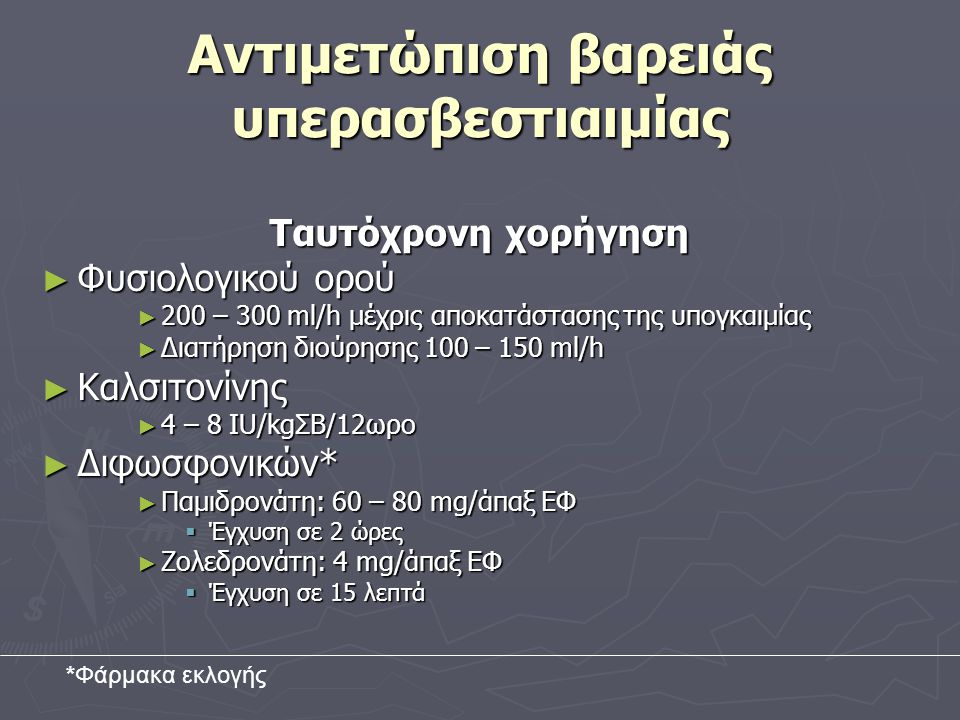 Αντιμετώπιση βαρειάς υπερασβεστιαιμίας

Ταυτόχρονη χορήγηση

► Φυσιολογικού ορού
► 200 – 300 ml/h μέχρις αποκατάστασης της υπογκαιμίας
► Διατήρηση διούρησης 100 – 150 ml/h
► Καλσιτονίνης
► 4 – 8 IU/kgΣΒ/12ωρο
► Διφωσφονικών*
► Παμιδρονάτη: 60 – 80 mg/άπαξ ΕΦ
▪ Έγχυση σε 2 ώρες
► Ζολεδρονάτη: 4 mg/άπαξ ΕΦ
▪ Έγχυση σε 15 λεπτά

*Φάρμακα εκλογής